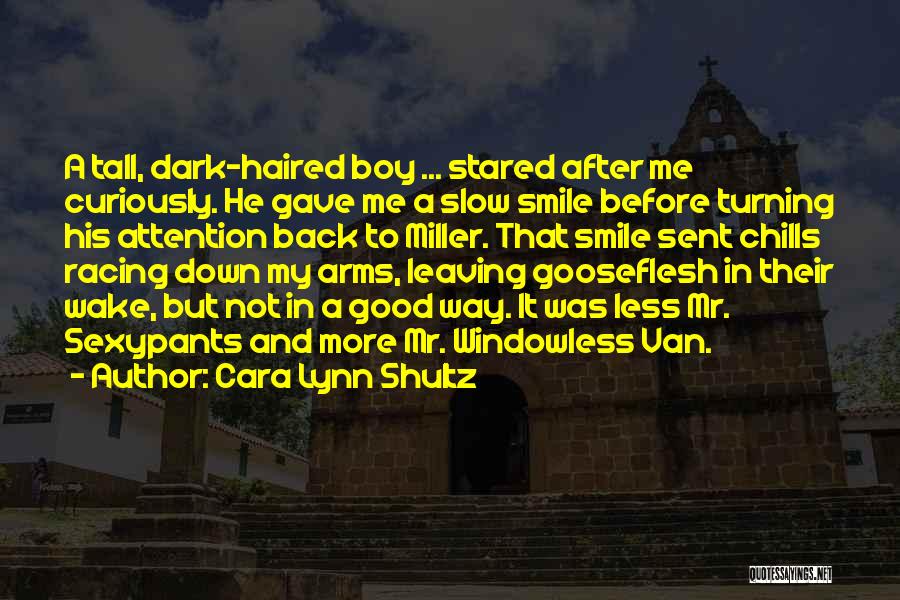 A tall, dark-haired boy ... stared after me curiously. He gave me a slow smile before turning his attention back to Miller. That smile sent chills racing down my arms, leaving gooseflesh in their wake, but not in a good way. It was less Mr. Sexypants and more Mr. Windowless Van.

- Author: Cara Lynn Shultz

QUOTESSAYINGS.NET